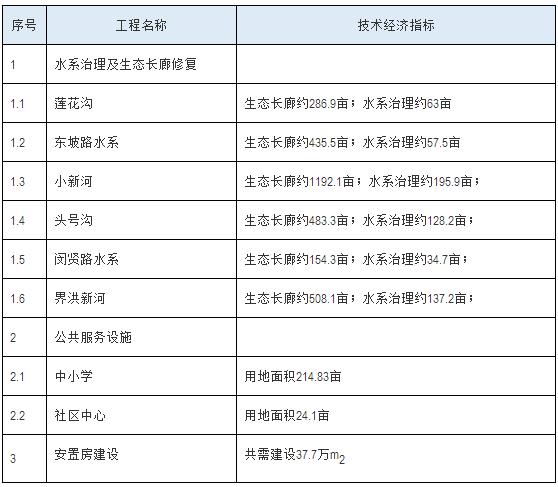 | 序号 | 工程名称 | 技术经济指标 |
|---|---|---|
| 1 | 水系治理及生态长廊修复 | |
| 1.1 | 莲花沟 | 生态长廊约286.9亩；水系治理约63亩 |
| 1.2 | 东坡路水系 | 生态长廊约435.5亩；水系治理约57.5亩 |
| 1.3 | 小新河 | 生态长廊约1192.1亩；水系治理约195.9亩； |
| 1.4 | 头号沟 | 生态长廊约483.3亩；水系治理约128.2亩； |
| 1.5 | 闵贤路水系 | 生态长廊约154.3亩；水系治理约34.7亩； |
| 1.6 | 界洪新河 | 生态长廊约508.1亩；水系治理约137.2亩； |
| 2 | 公共服务设施 | |
| 2.1 | 中小学 | 用地面积214.83亩 |
| 2.2 | 社区中心 | 用地面积24.1亩 |
| 3 | 安置房建设 | 共需建设37.7万$m_2$ |